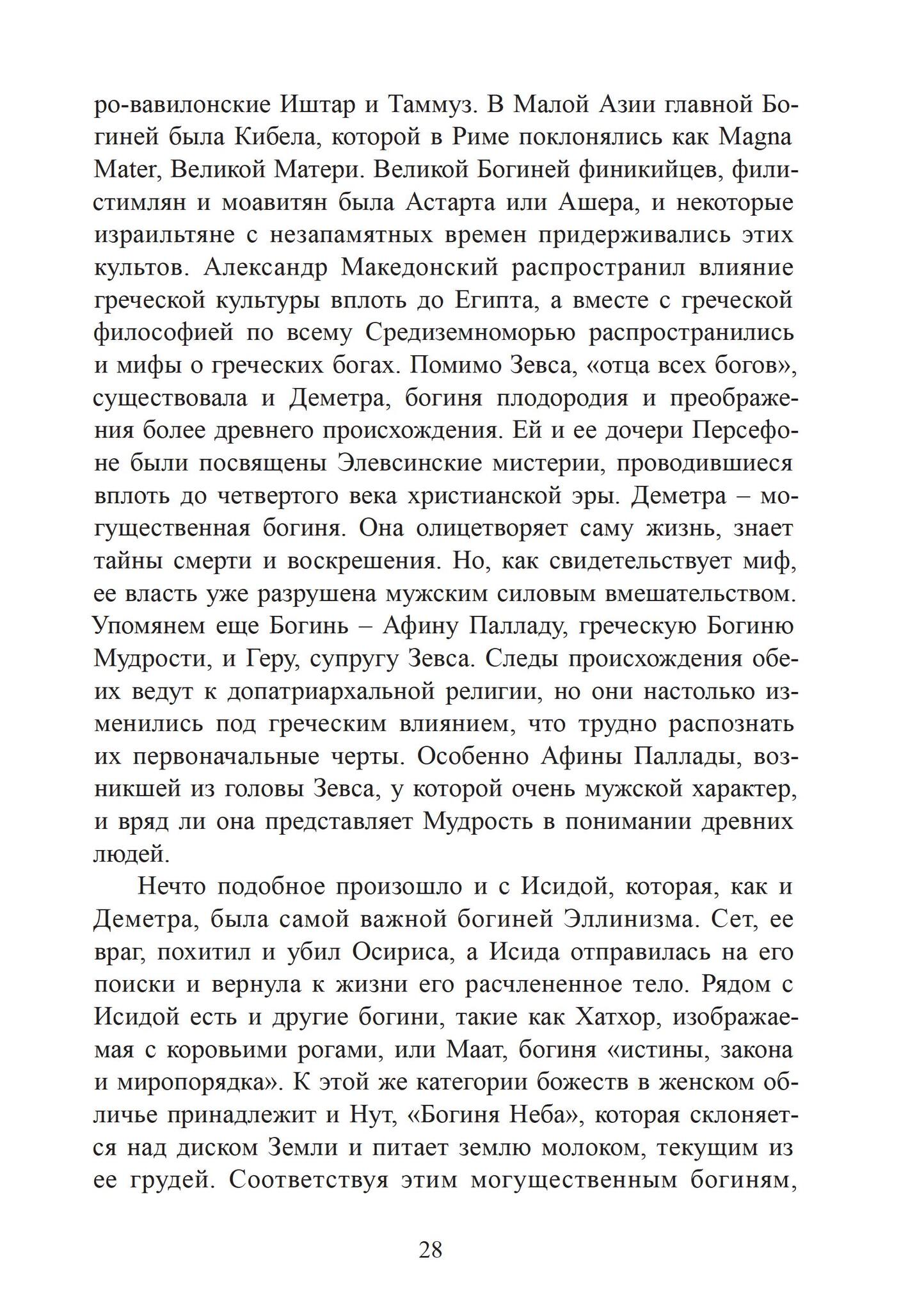 ро-вавилонские Иштар и Таммуз. В Малой Азии главной Богиней была Кибела, которой в Риме поклонялись как Magna Mater, Великой Матери. Великой Богиней финикийцев, филистимлян и моавитян была Астарта или Ашера, и некоторые израильтяне с незапамятных времен придерживались этих культов. Александр Македонский распространил влияние греческой культуры вплоть до Египта, а вместе с греческой философией по всему Средиземноморью распространились и мифы о греческих богах. Помимо Зевса, «отца всех богов», существовала и Деметра, богиня плодородия и преображения более древнего происхождения. Ей и ее дочери Персефоне были посвящены Элевсинские мистерии, проводившиеся вплоть до четвертого века христианской эры. Деметра – могущественная богиня. Она олицетворяет саму жизнь, знает тайны смерти и воскрешения. Но, как свидетельствует миф, ее власть уже разрушена мужским силовым вмешательством. Упомянем еще Богинь – Афину Палладу, греческую Богиню Мудрости, и Геру, супругу Зевса. Следы происхождения обеих ведут к допатриархальной религии, но они настолько изменились под греческим влиянием, что трудно распознать их первоначальные черты. Особенно Афины Паллады, возникшей из головы Зевса, у которой очень мужской характер, и вряд ли она представляет Мудрость в понимании древних людей.

Нечто подобное произошло и с Исидой, которая, как и Деметра, была самой важной богиней Эллинизма. Сет, ее враг, похитил и убил Осириса, а Исида отправилась на его поиски и вернула к жизни его расчлененное тело. Рядом с Исидой есть и другие богини, такие как Хатхор, изображаемая с коровьими рогами, или Маат, богиня «истины, закона и миропорядка». К этой же категории божеств в женском обличье принадлежит и Нут, «Богиня Неба», которая склоняется над диском Земли и питает землю молоком, текущим из ее грудей. Соответствуя этим могущественным богиням,

28